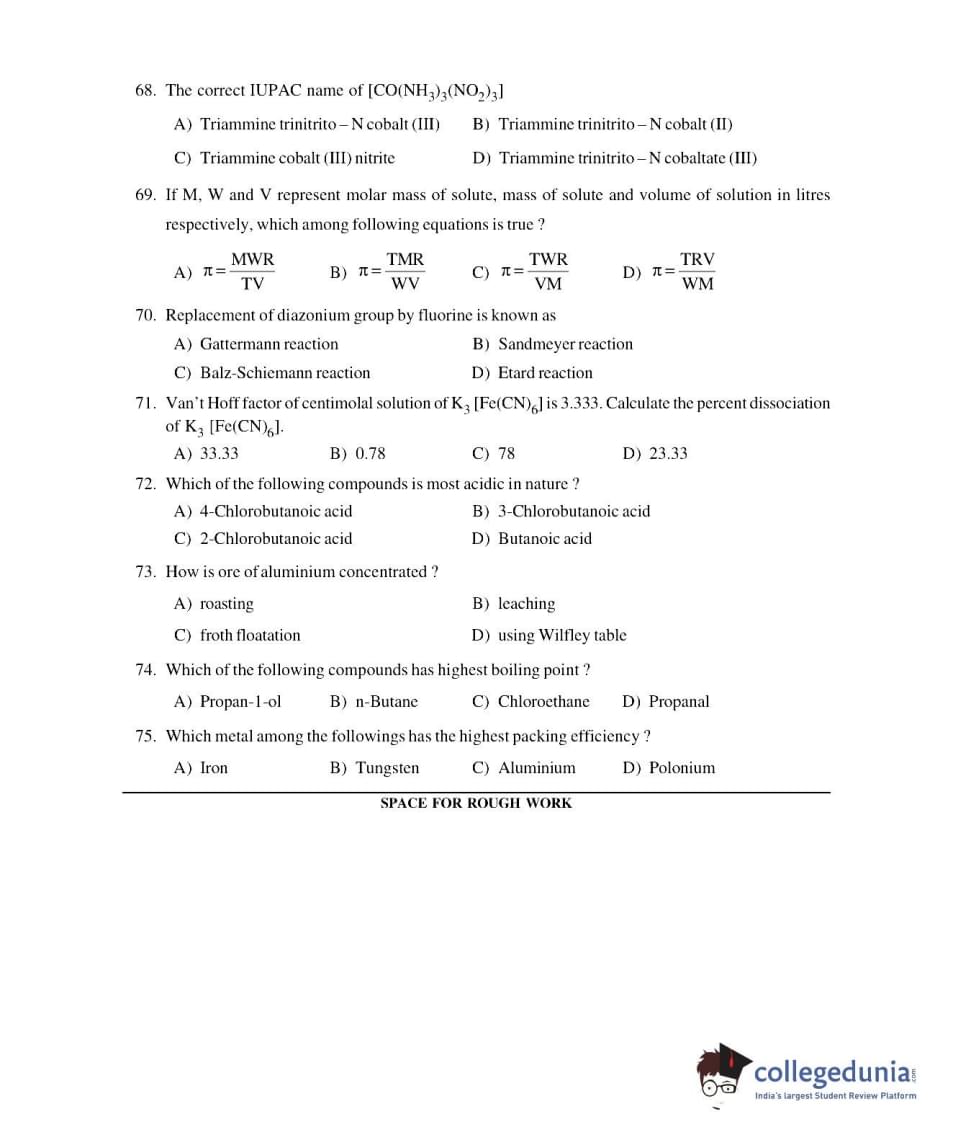 68. The correct IUPAC name of $[CO(NH_3)_3(NO_2)_3]$

A) Triammine trinitrito – N cobalt (III)
B) Triammine trinitrito – N cobalt (II)
C) Triammine cobalt (III) nitrite
D) Triammine trinitrito – N cobaltate (III)

69. If M, W and V represent molar mass of solute, mass of solute and volume of solution in litres respectively, which among following equations is true ?

A) $\pi = \frac{MWR}{TV}$
B) $\pi = \frac{TMR}{WV}$
C) $\pi = \frac{TWR}{VM}$
D) $\pi = \frac{TRV}{WM}$

70. Replacement of diazonium group by fluorine is known as

A) Gattermann reaction
B) Sandmeyer reaction
C) Balz-Schiemann reaction
D) Etard reaction

71. Van't Hoff factor of centimolal solution of $K_3[Fe(CN)_6]$ is 3.333. Calculate the percent dissociation of $K_3[Fe(CN)_6]$.

A) 33.33
B) 0.78
C) 78
D) 23.33

72. Which of the following compounds is most acidic in nature ?

A) 4-Chlorobutanoic acid
B) 3-Chlorobutanoic acid
C) 2-Chlorobutanoic acid
D) Butanoic acid

73. How is ore of aluminium concentrated ?

A) roasting
B) leaching
C) froth floatation
D) using Wilfley table

74. Which of the following compounds has highest boiling point ?

A) Propan-1-ol
B) n-Butane
C) Chloroethane
D) Propanal

75. Which metal among the followings has the highest packing efficiency ?

A) Iron
B) Tungsten
C) Aluminium
D) Polonium

SPACE FOR ROUGH WORK

collegedunia.com
India's largest Student Review Platform